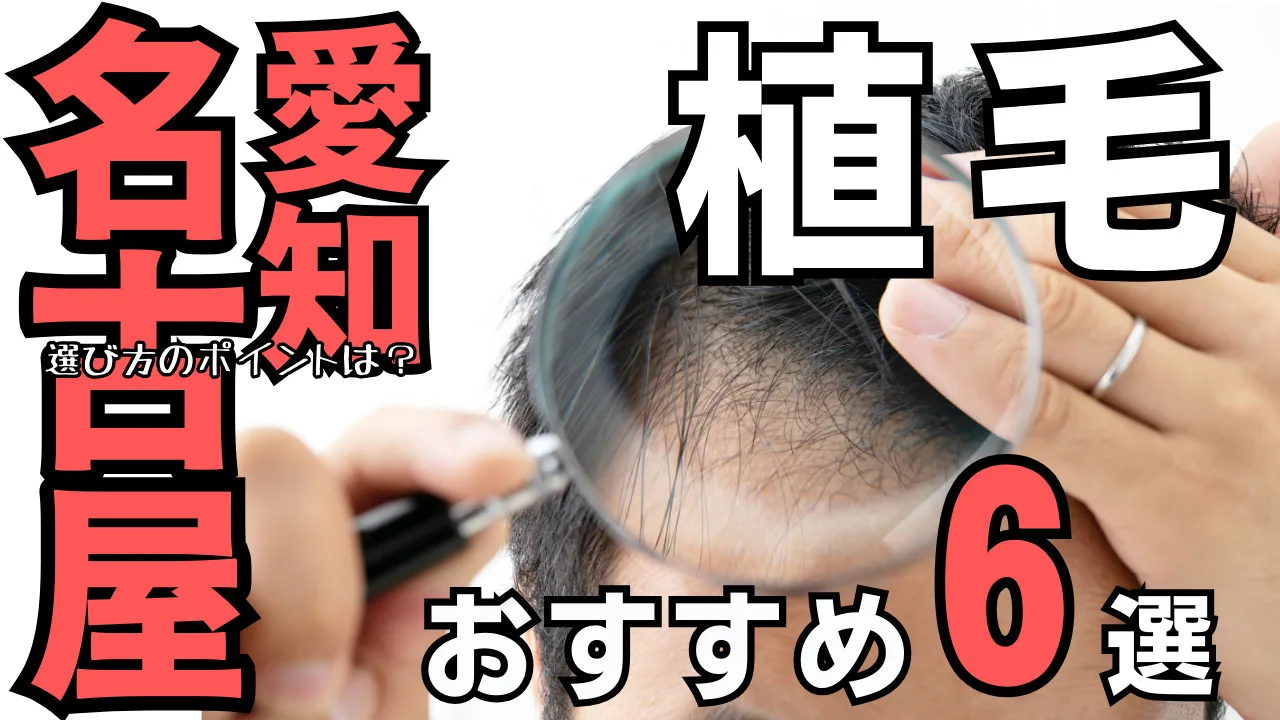 名古屋

愛知

選び方のポイントは？

植毛

おすすめ6選